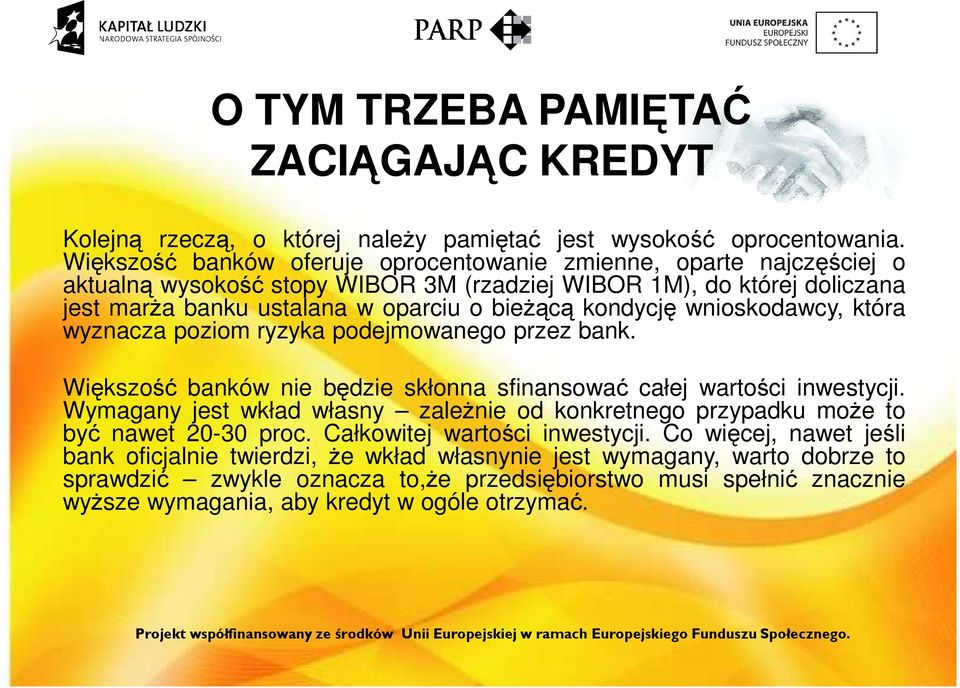 KAPITAŁ LUDZKI
NARODOWA STRATEGIA SPÓJNOŚCI

PARP

UNIA EUROPEJSKA
EUROPEJSKI
FUNDUSZ SPOŁECZNY

O TYM TRZEBA PAMIĘTAĆ ZACIĄGAJĄC KREDYT

Kolejną rzeczą, o której należy pamiętać jest wysokość oprocentowania. Większość banków oferuje oprocentowanie zmienne, oparte najczęściej o aktualną wysokość stopy WIBOR 3M (rzadziej WIBOR 1M), do której doliczana jest marża banku ustalana w oparciu o bieżącą kondycję wnioskodawcy, która wyznacza poziom ryzyka podejmowanego przez bank.

Większość banków nie będzie skłonna sfinansować całej wartości inwestycji. Wymagany jest wkład własny – zależnie od konkretnego przypadku może to być nawet 20-30 proc. Całkowitej wartości inwestycji. Co więcej, nawet jeśli bank oficjalnie twierdzi, że wkład własnynie jest wymagany, warto dobrze to sprawdzić – zwykle oznacza to,że przedsiębiorstwo musi spełnić znacznie wyższe wymagania, aby kredyt w ogóle otrzymać.

Projekt współfinansowany ze środków Unii Europejskiej w ramach Europejskiego Funduszu Społecznego.